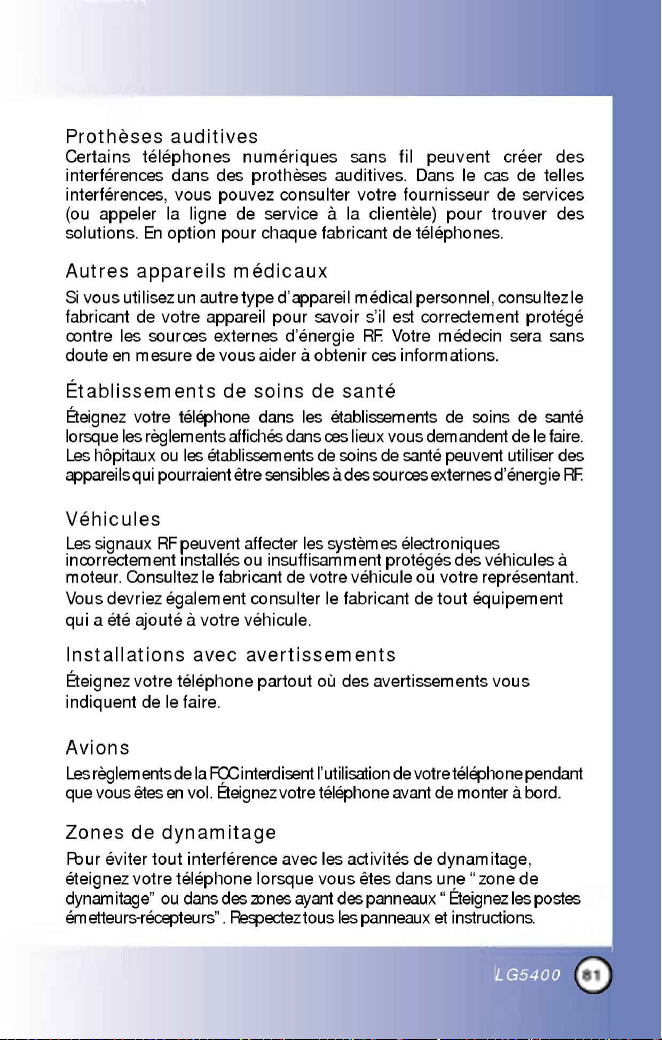 Prothèses auditives
Certains téléphones numériques sans fil peuvent créer des interférences dans des prothèses auditives. Dans le cas de telles interférences, vous pouvez consulter votre fournisseur de services (ou appeler la ligne de service à la clientèle) pour trouver des solutions. En option pour chaque fabricant de téléphones.

Autres appareils médicaux
Si vous utilisez un autre type d'appareil médical personnel, consultez le fabricant de votre appareil pour savoir s'il est correctement protégé contre les sources externes d'énergie RF. Votre médecin sera sans doute en mesure de vous aider à obtenir ces informations.

Établissements de soins de santé
Éteignez votre téléphone dans les établissements de soins de santé lorsque les règlements affichés dans ces lieux vous demandent de le faire. Les hôpitaux ou les établissements de soins de santé peuvent utiliser des appareils qui pourraient être sensibles à des sources externes d'énergie RF.

Véhicules
Les signaux RF peuvent affecter les systèmes électroniques incorrectement installés ou insuffisamment protégés des véhicules à moteur. Consultez le fabricant de votre véhicule ou votre représentant.
Vous devriez également consulter le fabricant de tout équipement qui a été ajouté à votre véhicule.

Installations avec avertissements
Éteignez votre téléphone partout où des avertissements vous indiquent de le faire.

Avions
Les règlements de la FCC interdisent l'utilisation de votre téléphone pendant que vous êtes en vol. Éteignez votre téléphone avant de monter à bord.

Zones de dynamitage
Pour éviter tout interférence avec les activités de dynamitage, éteignez votre téléphone lorsque vous êtes dans une "zone de dynamitage" ou dans des zones ayant des panneaux "Éteignez les postes émetteurs-récepteurs". Respectez tous les panneaux et instructions.

LG5400 81